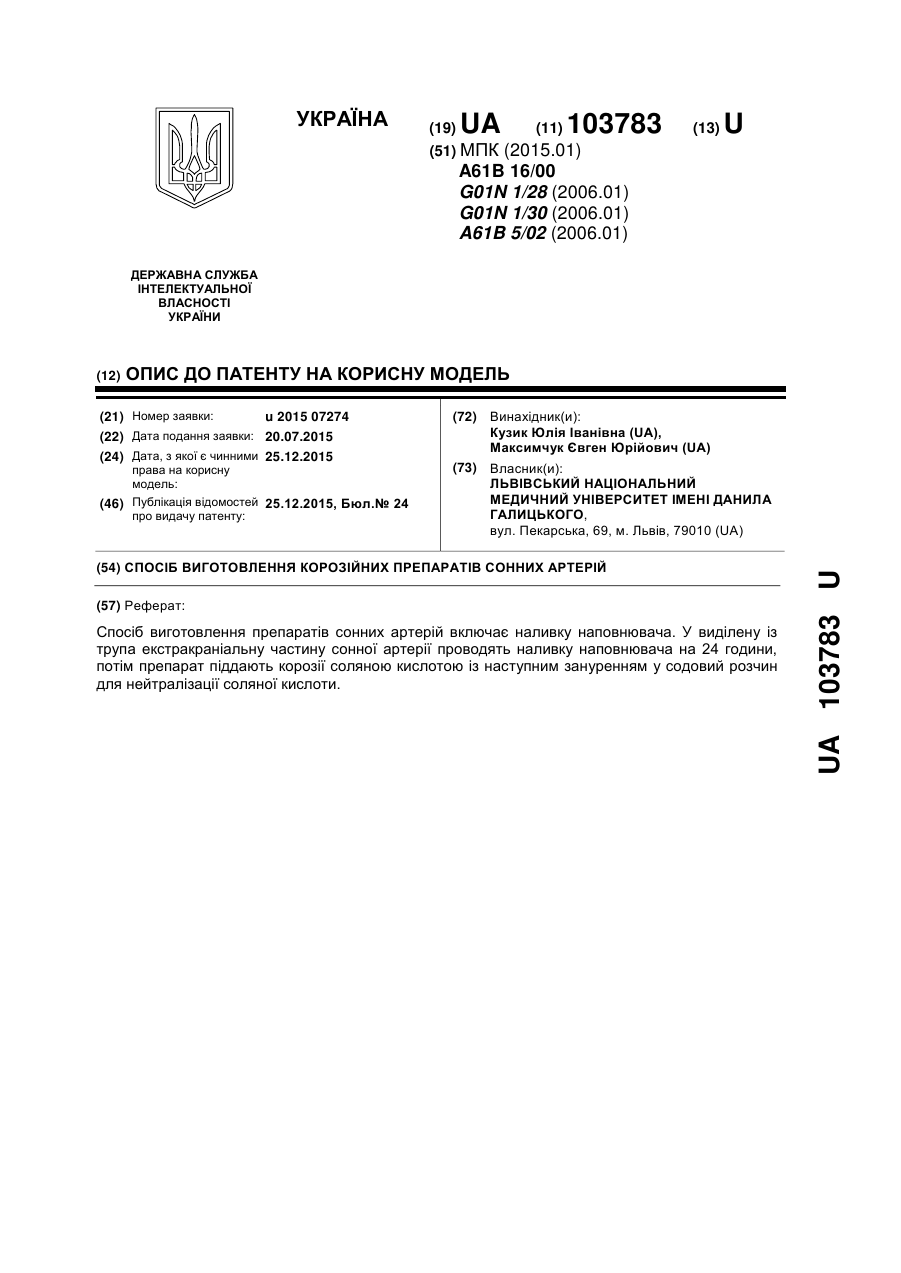 УКРАЇНА

(19) UA (11) 103783 (13) U

(51) МПК (2015.01)
A61B 16/00
G01N 1/28 (2006.01)
G01N 1/30 (2006.01)
A61B 5/02 (2006.01)

ДЕРЖАВНА СЛУЖБА ІНТЕЛЕКТУАЛЬНОЇ ВЛАСНОСТІ УКРАЇНИ

(12) ОПИС ДО ПАТЕНТУ НА КОРИСНУ МОДЕЛЬ

(21) Номер заявки: u 2015 07274
(22) Дата подання заявки: 20.07.2015
(24) Дата, з якої є чинними права на корисну модель: 25.12.2015
(46) Публікація відомостей про видачу патенту: 25.12.2015, Бюл.№ 24

(72) Винахідник(и):
Кузик Юлія Іванівна (UA),
Максимчук Євген Юрійович (UA)
(73) Власник(и):
ЛЬВІВСЬКИЙ НАЦІОНАЛЬНИЙ МЕДИЧНИЙ УНІВЕРСИТЕТ ІМЕНІ ДАНИЛА ГАЛИЦЬКОГО,
вул. Пекарська, 69, м. Львів, 79010 (UA)

(54) СПОСІБ ВИГОТОВЛЕННЯ КОРОЗІЙНИХ ПРЕПАРАТІВ СОННИХ АРТЕРІЙ

(57) Реферат:

Спосіб виготовлення препаратів сонних артерій включає наливку наповнювача. У виділену із трупа екстракраніальну частину сонної артерії проводять наливку наповнювача на 24 години, потім препарат піддають корозії соляною кислотою із наступним зануренням у содовий розчин для нейтралізації соляної кислоти.

UA 103783 U